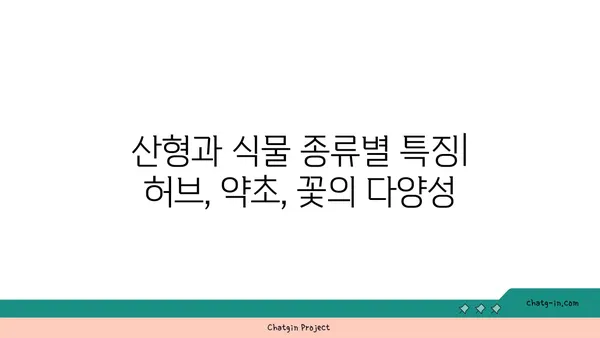 산형과 식물 종류별 특징| 허브, 약초, 꽃의 다양성

chatg-in.com

Chatgin Project